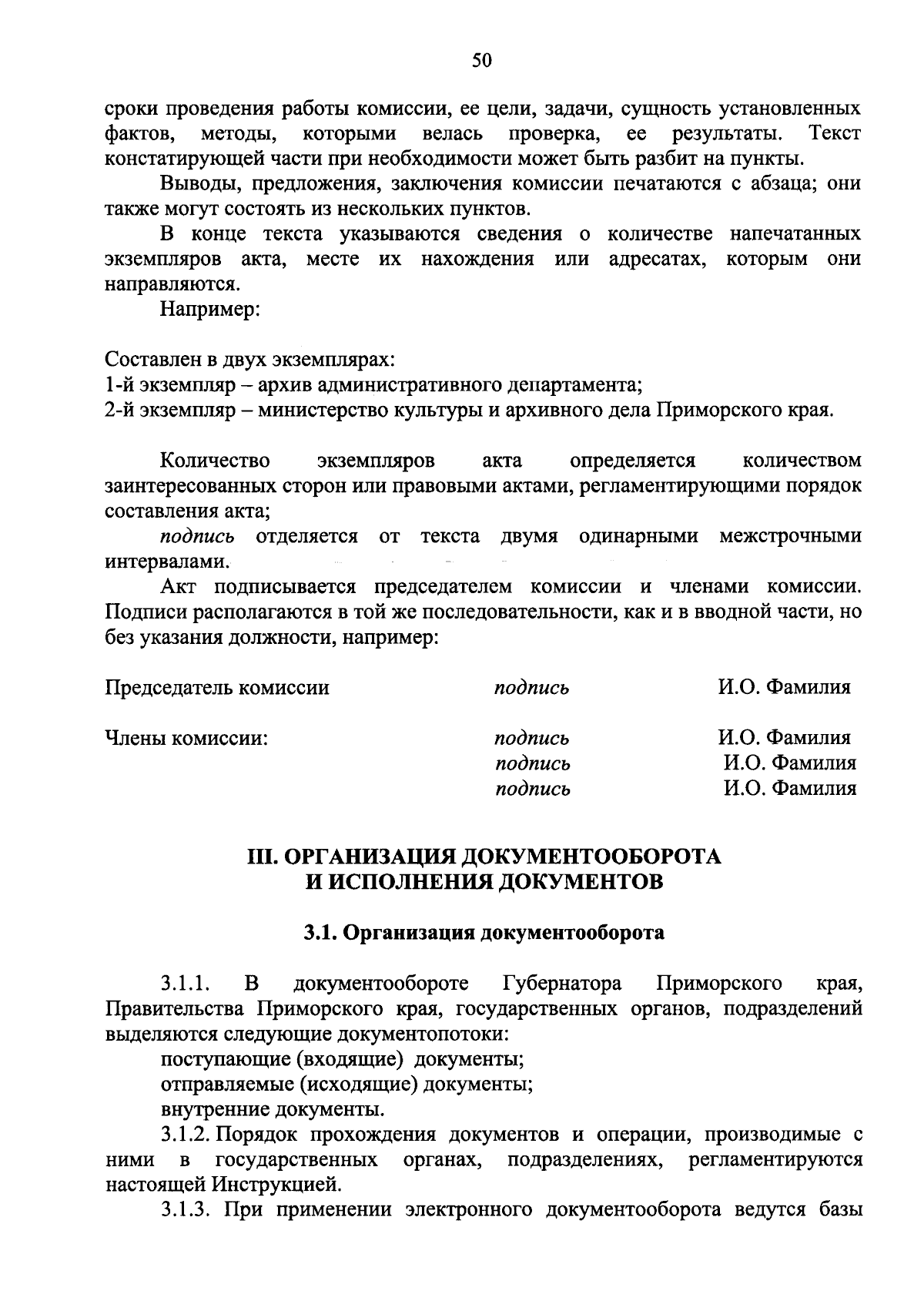 50

сроки проведения работы комиссии, ее цели, задачи, сущность установленных фактов, методы, которыми велась проверка, ее результаты. Текст констатирующей части при необходимости может быть разбит на пункты.

Выводы, предложения, заключения комиссии печатаются с абзаца; они также могут состоять из нескольких пунктов.

В конце текста указываются сведения о количестве напечатанных экземпляров акта, месте их нахождения или адресатах, которым они направляются.

Например:

Составлен в двух экземплярах:
1-й экземпляр – архив административного департамента;
2-й экземпляр – министерство культуры и архивного дела Приморского края.

Количество экземпляров акта определяется количеством заинтересованных сторон или правовыми актами, регламентирующими порядок составления акта;

подпись отделяется от текста двумя одинарными межстрочными интервалами.

Акт подписывается председателем комиссии и членами комиссии. Подписи располагаются в той же последовательности, как и в вводной части, но без указания должности, например:

Председатель комиссии подпись И.О. Фамилия

Члены комиссии: подпись И.О. Фамилия
подпись И.О. Фамилия
подпись И.О. Фамилия

III. ОРГАНИЗАЦИЯ ДОКУМЕНТООБОРОТА И ИСПОЛНЕНИЯ ДОКУМЕНТОВ

3.1. Организация документооборота

3.1.1. В документообороте Губернатора Приморского края, Правительства Приморского края, государственных органов, подразделений выделяются следующие документопотоки:

поступающие (входящие) документы;

отправляемые (исходящие) документы;

внутренние документы.

3.1.2. Порядок прохождения документов и операции, производимые с ними в государственных органах, подразделениях, регламентируются настоящей Инструкцией.

3.1.3. При применении электронного документооборота ведутся базы